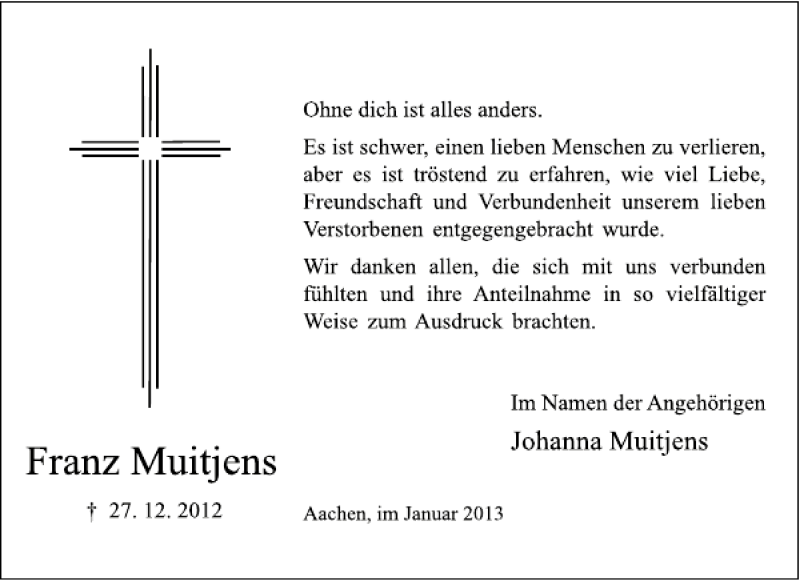 Ohne dich ist alles anders.

Es ist schwer, einen lieben Menschen zu verlieren, aber es ist tröstend zu erfahren, wie viel Liebe, Freundschaft und Verbundenheit unserem lieben Verstorbenen entgegengebracht wurde.

Wir danken allen, die sich mit uns verbunden fühlten und ihre Anteilnahme in so vielfältiger Weise zum Ausdruck brachten.

Im Namen der Angehörigen
Johanna Muitjens

Franz Muitjens
† 27. 12. 2012

Aachen, im Januar 2013